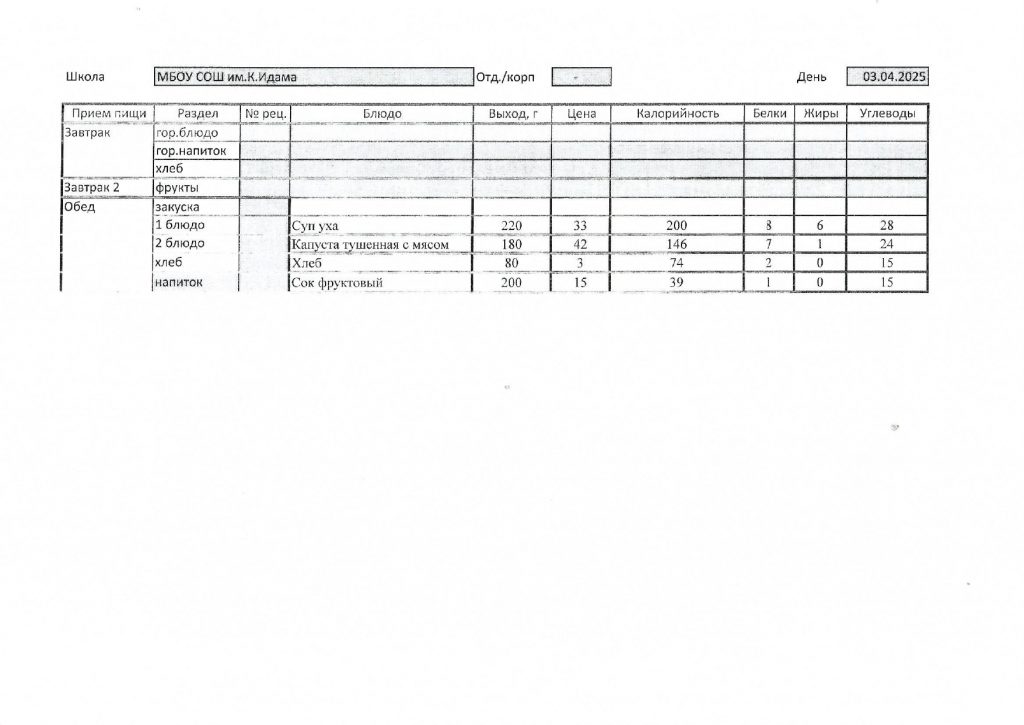 Школа МБОУ СОШ им.К.Идама Отд./корп - День 03.04.2025

| Прием пищи | Раздел | № рец. | Блюдо | Выход, г | Цена | Калорийность | Белки | Жиры | Углеводы |
|---|---|---|---|---|---|---|---|---|---|
| Завтрак | гор.блюдо | | | | | | | | |
| | гор.напиток | | | | | | | | |
| | хлеб | | | | | | | | |
| Завтрак 2 | фрукты | | | | | | | | |
| Обед | закуска | | | | | | | | |
| | 1 блюдо | | Суп уха | 220 | 33 | 200 | 8 | 6 | 28 |
| | 2 блюдо | | Капуста тушенная с мясом | 180 | 42 | 146 | 7 | 1 | 24 |
| | хлеб | | Хлеб | 80 | 3 | 74 | 2 | 0 | 15 |
| | напиток | | Сок фруктовый | 200 | 15 | 39 | 1 | 0 | 15 |